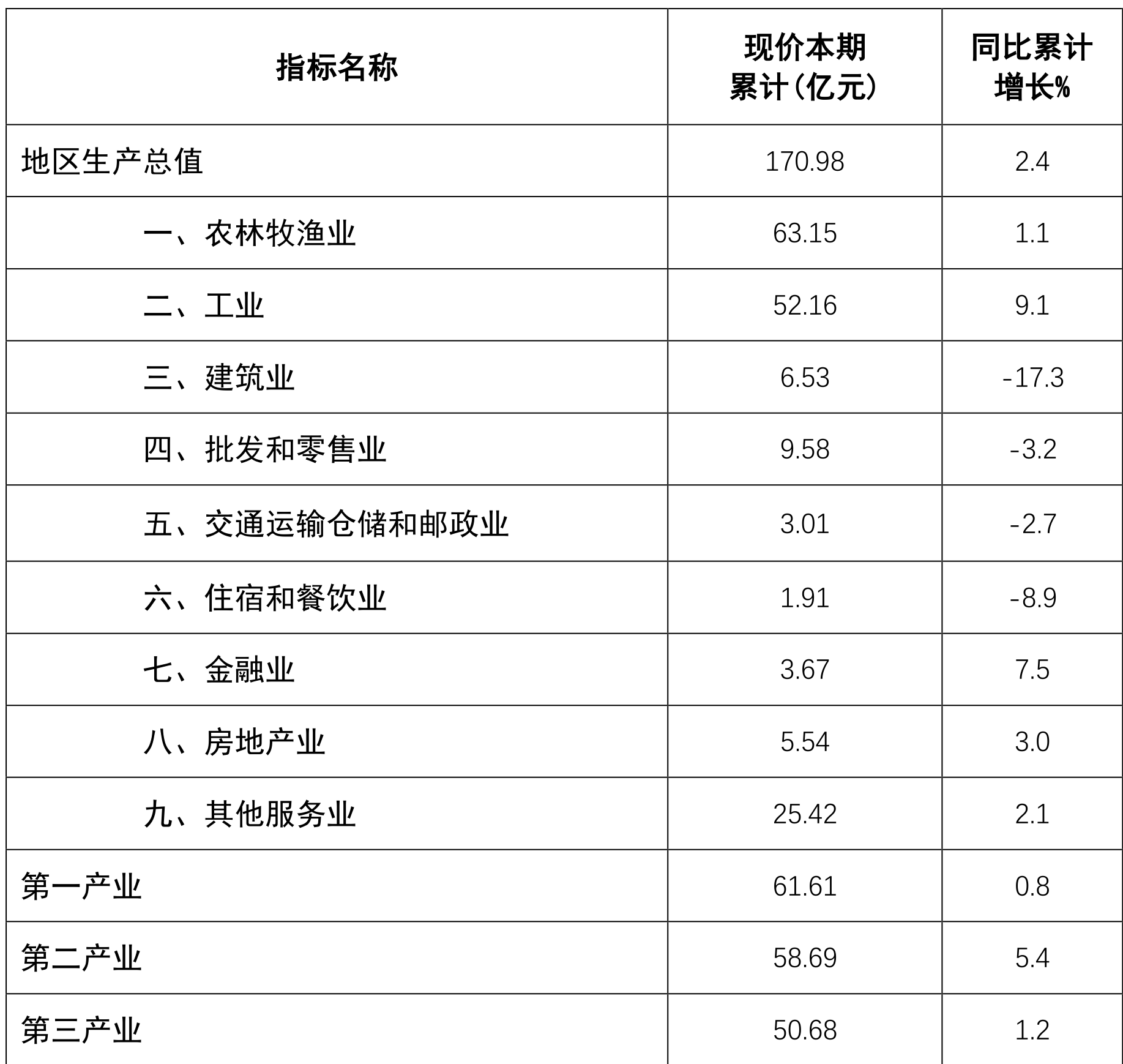 | 指标名称 | 现价本期累计（亿元） | 同比累计增长% |
|---|---|---|
| 地区生产总值 | 170.98 | 2.4 |
| 一、农林牧渔业 | 63.15 | 1.1 |
| 二、工业 | 52.16 | 9.1 |
| 三、建筑业 | 6.53 | -17.3 |
| 四、批发和零售业 | 9.58 | -3.2 |
| 五、交通运输仓储和邮政业 | 3.01 | -2.7 |
| 六、住宿和餐饮业 | 1.91 | -8.9 |
| 七、金融业 | 3.67 | 7.5 |
| 八、房地产业 | 5.54 | 3.0 |
| 九、其他服务业 | 25.42 | 2.1 |
| 第一产业 | 61.61 | 0.8 |
| 第二产业 | 58.69 | 5.4 |
| 第三产业 | 50.68 | 1.2 |